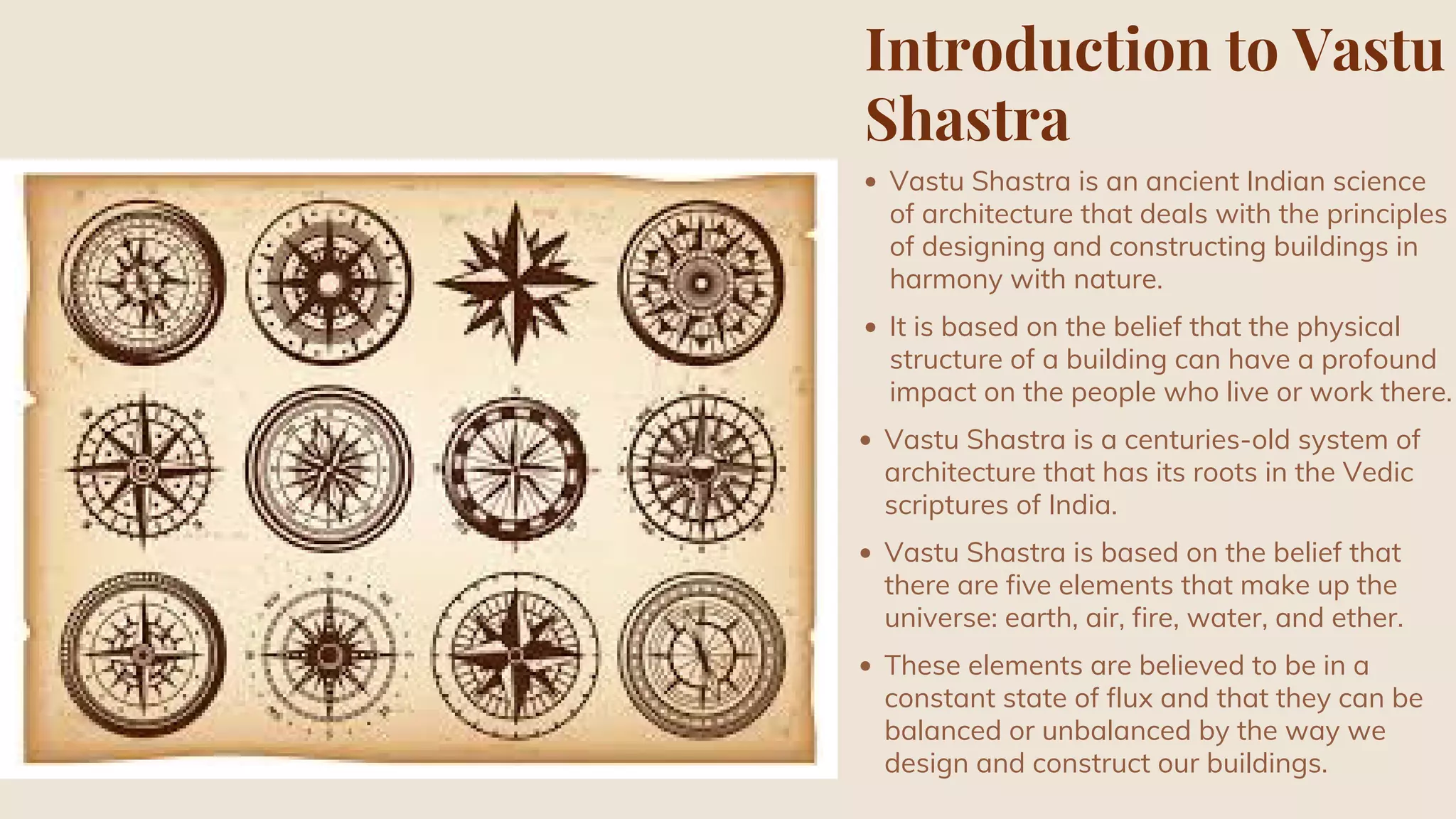 Introduction to Vastu Shastra

• Vastu Shastra is an ancient Indian science of architecture that deals with the principles of designing and constructing buildings in harmony with nature.

• It is based on the belief that the physical structure of a building can have a profound impact on the people who live or work there.

• Vastu Shastra is a centuries-old system of architecture that has its roots in the Vedic scriptures of India.

• Vastu Shastra is based on the belief that there are five elements that make up the universe: earth, air, fire, water, and ether.

• These elements are believed to be in a constant state of flux and that they can be balanced or unbalanced by the way we design and construct our buildings.